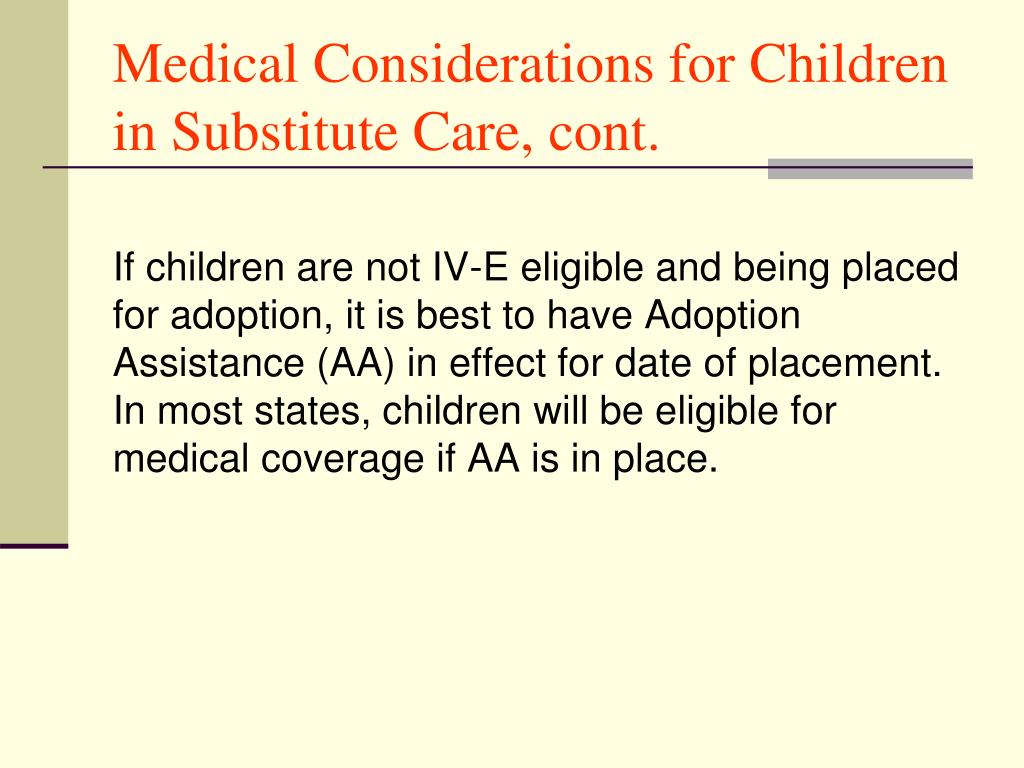 Medical Considerations for Children in Substitute Care, cont.

If children are not IV-E eligible and being placed for adoption, it is best to have Adoption Assistance (AA) in effect for date of placement. In most states, children will be eligible for medical coverage if AA is in place.